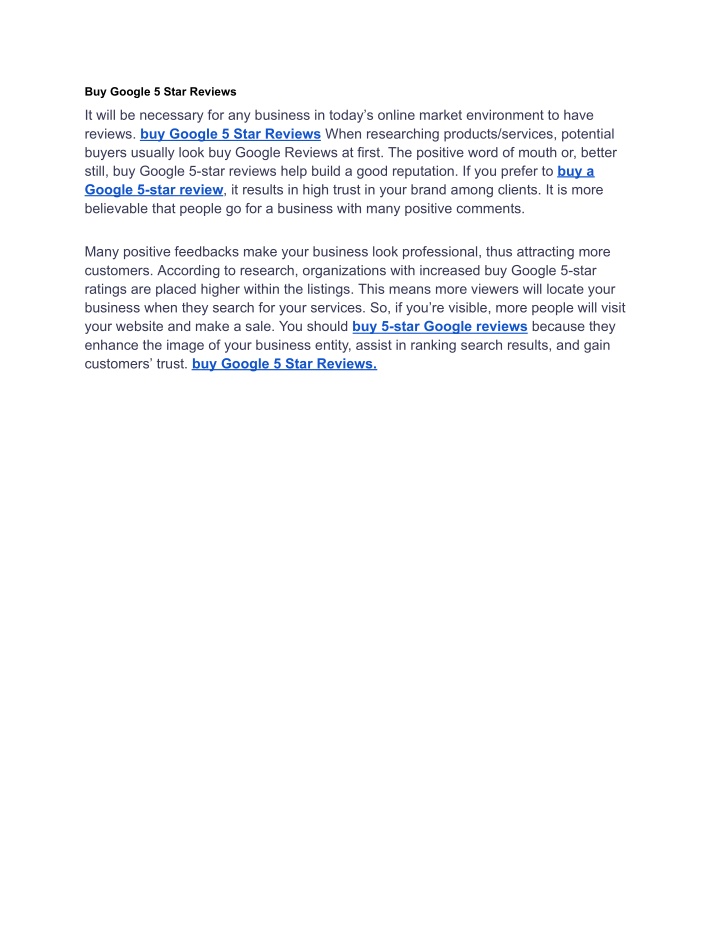 Buy Google 5 Star Reviews

It will be necessary for any business in today's online market environment to have reviews. buy Google 5 Star Reviews When researching products/services, potential buyers usually look buy Google Reviews at first. The positive word of mouth or, better still, buy Google 5-star reviews help build a good reputation. If you prefer to buy a Google 5-star review, it results in high trust in your brand among clients. It is more believable that people go for a business with many positive comments.

Many positive feedbacks make your business look professional, thus attracting more customers. According to research, organizations with increased buy Google 5-star ratings are placed higher within the listings. This means more viewers will locate your business when they search for your services. So, if you're visible, more people will visit your website and make a sale. You should buy 5-star Google reviews because they enhance the image of your business entity, assist in ranking search results, and gain customers' trust. buy Google 5 Star Reviews.